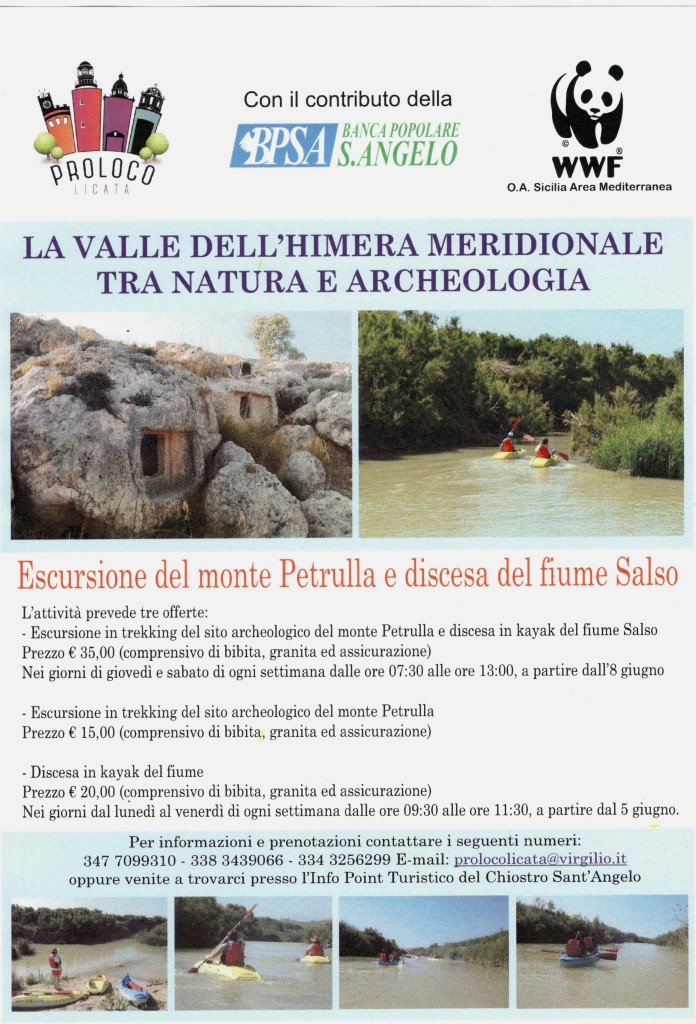 PROLOCO
LICATA

Con il contributo della
BPSA BANCA POPOLARE S.ANGELO

WWF
O.A. Sicilia Area Mediterranea

LA VALLE DELL'HIMERA MERIDIONALE TRA NATURA E ARCHEOLOGIA

Escursione del monte Petrulla e discesa del fiume Salso

L'attività prevede tre offerte:
- Escursione in trekking del sito archeologico del monte Petrulla e discesa in kayak del fiume Salso
Prezzo € 35,00 (comprensivo di bibita, granita ed assicurazione)
Nei giorni di giovedì e sabato di ogni settimana dalle ore 07:30 alle ore 13:00, a partire dall'8 giugno

- Escursione in trekking del sito archeologico del monte Petrulla
Prezzo € 15,00 (comprensivo di bibita, granita ed assicurazione)

- Discesa in kayak del fiume
Prezzo € 20,00 (comprensivo di bibita, granita ed assicurazione)
Nei giorni dal lunedì al venerdì di ogni settimana dalle ore 09:30 alle ore 11:30, a partire dal 5 giugno.

Per informazioni e prenotazioni contattare i seguenti numeri:
347 7099310 - 338 3439066 - 334 3256299 E-mail: prolocolicata@virgilio.it
oppure venite a trovarci presso l'Info Point Turistico del Chiostro Sant'Angelo